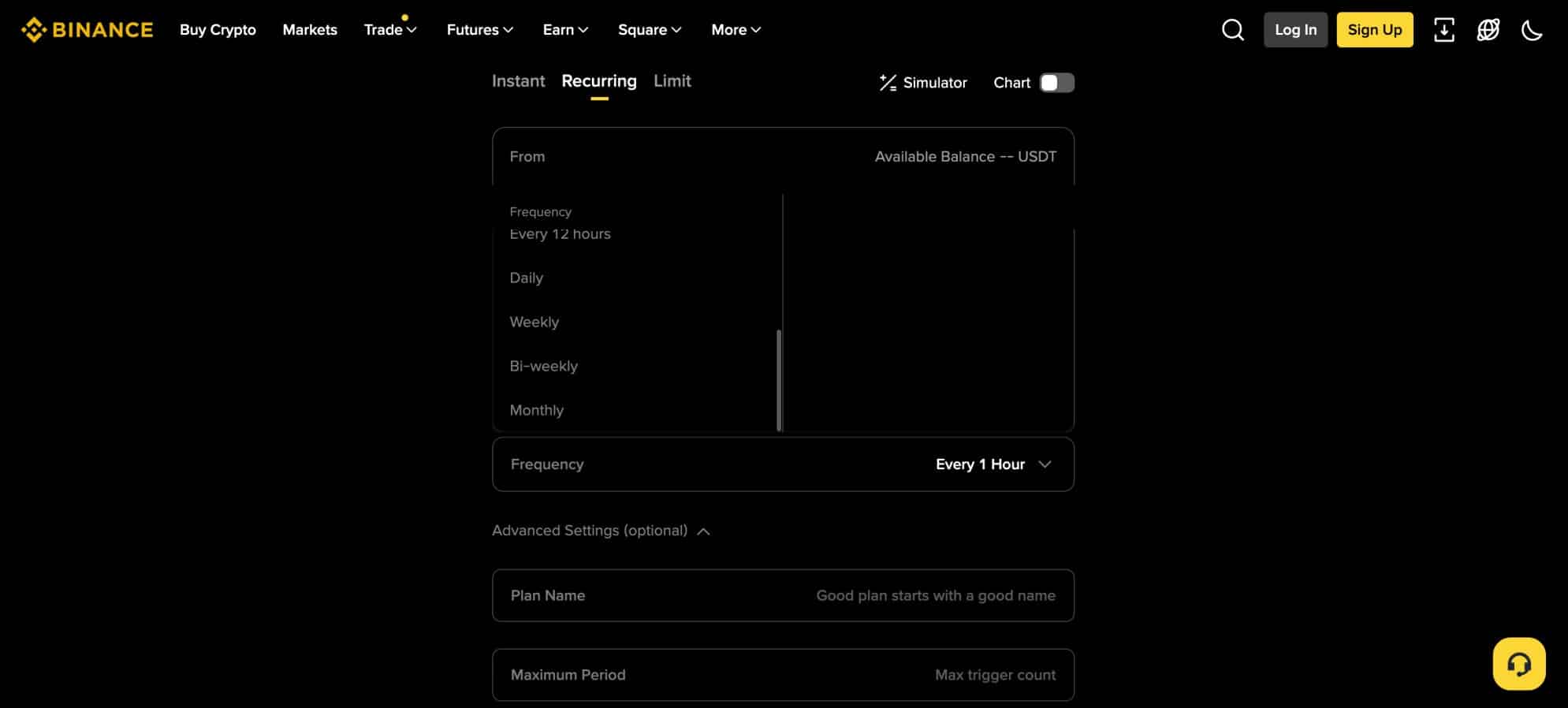 BINANCE Buy Crypto Markets Trade Futures Earn Square More

Log In Sign Up

Instant Recurring Limit

Simulator Chart

From Available Balance -- USDT

Frequency
Every 12 hours

Daily

Weekly

Bi-weekly

Monthly

Frequency Every 1 Hour

Advanced Settings (optional)

Plan Name Good plan starts with a good name

Maximum Period Max trigger count